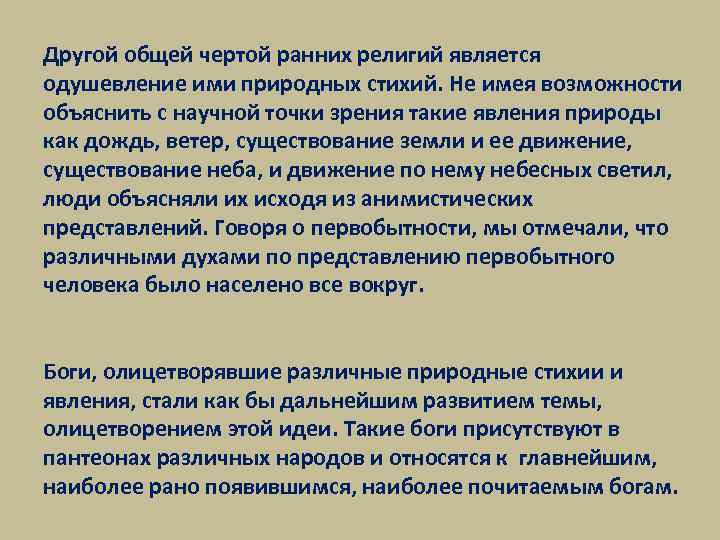 Другой общей чертой ранних религий является одушевление ими природных стихий. Не имея возможности объяснить с научной точки зрения такие явления природы как дождь, ветер, существование земли и ее движение, существование неба, и движение по нему небесных светил, люди объясняли их исходя из анимистических представлений. Говоря о первобытности, мы отмечали, что различными духами по представлению первобытного человека было населено все вокруг.

Боги, олицетворявшие различные природные стихии и явления, стали как бы дальнейшим развитием темы, олицетворением этой идеи. Такие боги присутствуют в пантеонах различных народов и относятся к главнейшим, наиболее рано появившимся, наиболее почитаемым богам.